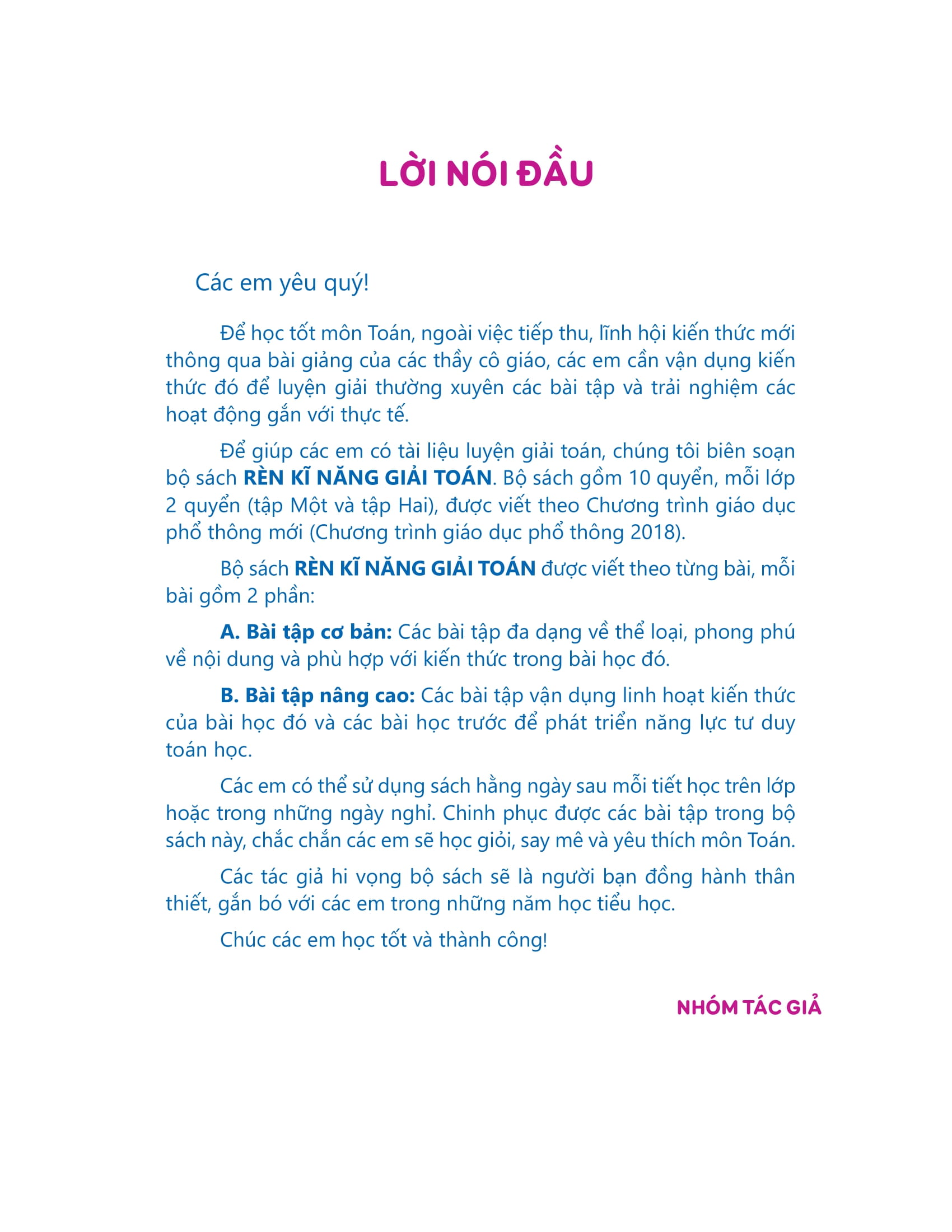 LỜI NÓI ĐẦU

Các em yêu quý!

Để học tốt môn Toán, ngoài việc tiếp thu, lĩnh hội kiến thức mới thông qua bài giảng của các thầy cô giáo, các em cần vận dụng kiến thức đó để luyện giải thường xuyên các bài tập và trải nghiệm các hoạt động gắn với thực tế.

Để giúp các em có tài liệu luyện giải toán, chúng tôi biên soạn bộ sách RÈN KĨ NĂNG GIẢI TOÁN. Bộ sách gồm 10 quyển, mỗi lớp 2 quyển (tập Một và tập Hai), được viết theo Chương trình giáo dục phổ thông mới (Chương trình giáo dục phổ thông 2018).

Bộ sách RÈN KĨ NĂNG GIẢI TOÁN được viết theo từng bài, mỗi bài gồm 2 phần:

A. Bài tập cơ bản: Các bài tập đa dạng về thể loại, phong phú về nội dung và phù hợp với kiến thức trong bài học đó.

B. Bài tập nâng cao: Các bài tập vận dụng linh hoạt kiến thức của bài học đó và các bài học trước để phát triển năng lực tư duy toán học.

Các em có thể sử dụng sách hằng ngày sau mỗi tiết học trên lớp hoặc trong những ngày nghỉ. Chinh phục được các bài tập trong bộ sách này, chắc chắn các em sẽ học giỏi, say mê và yêu thích môn Toán.

Các tác giả hi vọng bộ sách sẽ là người bạn đồng hành thân thiết, gắn bó với các em trong những năm học tiểu học.

Chúc các em học tốt và thành công!

NHÓM TÁC GIẢ